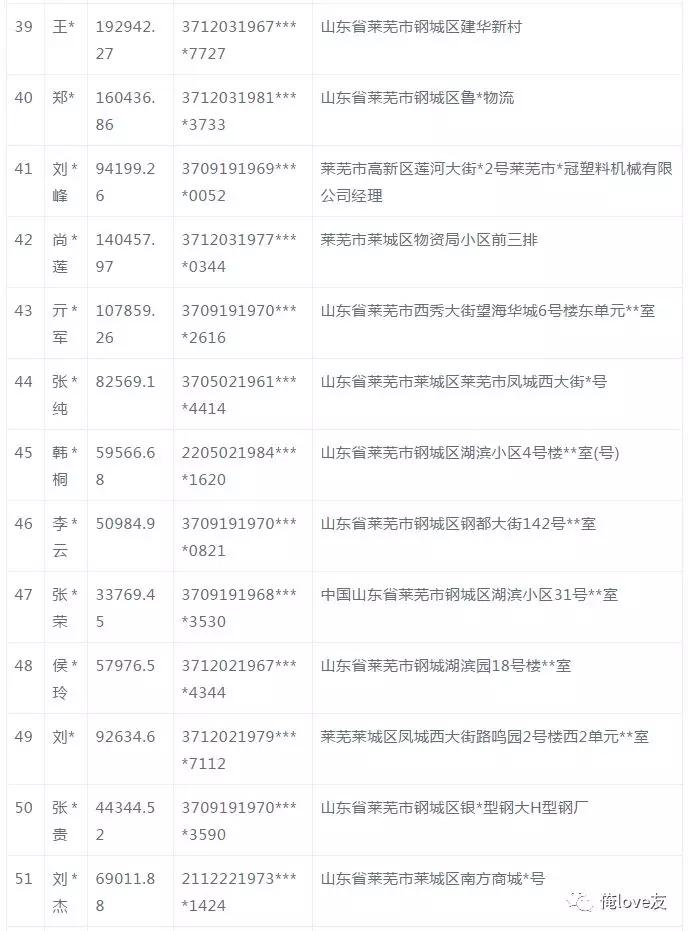 | 39 | 王* | 192942.27 | 3712031967****7727 | 山东省莱芜市钢城区建华新村 |
|---|---|---|---|---|
| 40 | 郑* | 160436.86 | 3712031981****3733 | 山东省莱芜市钢城区鲁*物流 |
| 41 | 刘*峰 | 94199.26 | 3709191969****0052 | 莱芜市高新区莲河大街*2号莱芜市*冠塑料机械有限公司经理 |
| 42 | 尚*莲 | 140457.97 | 3712031977****0344 | 莱芜市莱城区物资局小区前三排 |
| 43 | 亓*军 | 107859.26 | 3709191970****2616 | 山东省莱芜市西秀大街望海华城6号楼东单元**室 |
| 44 | 张*纯 | 82569.1 | 3705021961****4414 | 山东省莱芜市莱城区莱芜市凤城西大街*号 |
| 45 | 韩*桐 | 59566.68 | 2205021984****1620 | 山东省莱芜市钢城区湖滨小区4号楼**室(号) |
| 46 | 李*云 | 50984.9 | 3709191970****0821 | 山东省莱芜市钢城区钢都大街142号**室 |
| 47 | 张*荣 | 33769.45 | 3709191968****3530 | 中国山东省莱芜市钢城区湖滨小区31号**室 |
| 48 | 侯*玲 | 57976.5 | 3712021967****4344 | 山东省莱芜市钢城湖滨园18号楼**室 |
| 49 | 刘* | 92634.6 | 3712021979****7112 | 莱芜莱城区凤城西大街路鸣园2号楼西2单元**室 |
| 50 | 张*贵 | 44344.52 | 3709191970****3590 | 山东省莱芜市钢城区银*型钢大H型钢厂 |
| 51 | 刘*杰 | 69011.88 | 2112221973****1424 | 山东省莱芜市莱城区南方商城*号 |

俺love友